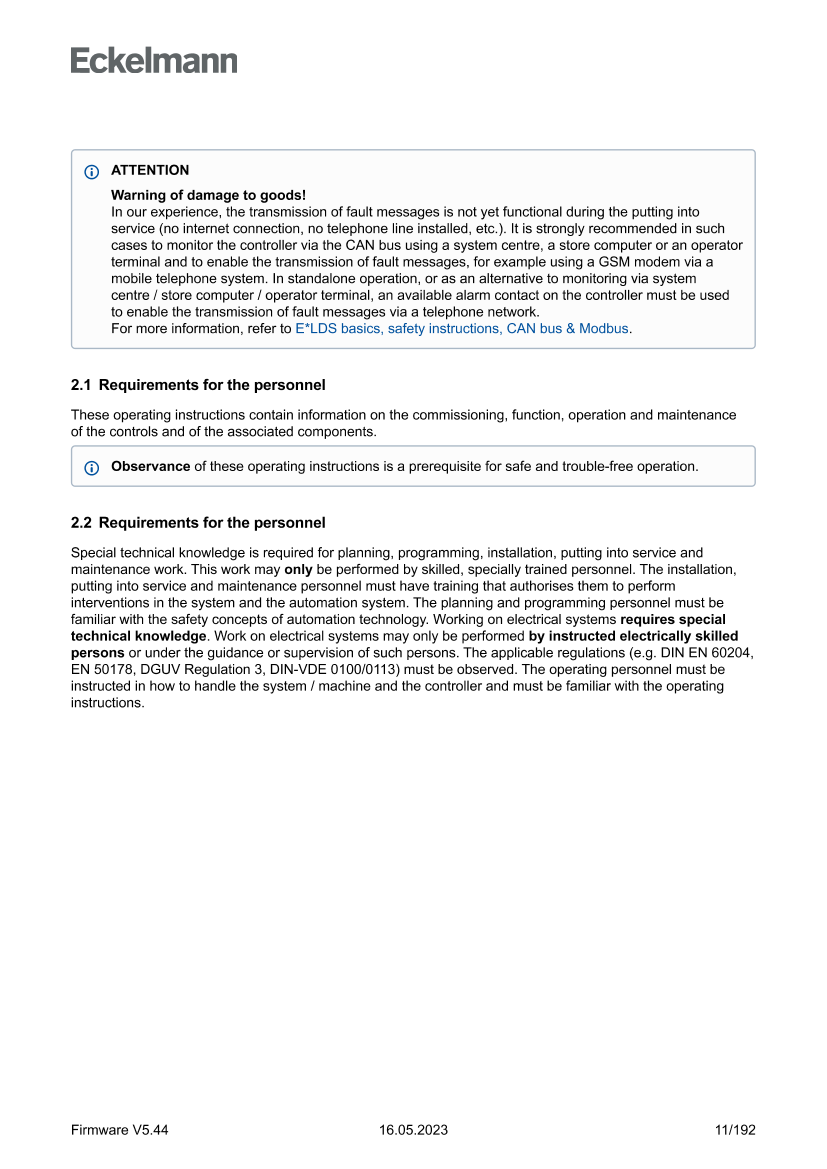 Eckelmann

ATTENTION

Warning of damage to goods!
In our experience, the transmission of fault messages is not yet functional during the putting into service (no internet connection, no telephone line installed, etc.). It is strongly recommended in such cases to monitor the controller via the CAN bus using a system centre, a store computer or an operator terminal and to enable the transmission of fault messages, for example using a GSM modem via a mobile telephone system. In standalone operation, or as an alternative to monitoring via system centre / store computer / operator terminal, an available alarm contact on the controller must be used to enable the transmission of fault messages via a telephone network.
For more information, refer to E*LDS basics, safety instructions, CAN bus & Modbus.

2.1 Requirements for the personnel

These operating instructions contain information on the commissioning, function, operation and maintenance of the controls and of the associated components.

Observance of these operating instructions is a prerequisite for safe and trouble-free operation.

2.2 Requirements for the personnel

Special technical knowledge is required for planning, programming, installation, putting into service and maintenance work. This work may only be performed by skilled, specially trained personnel. The installation, putting into service and maintenance personnel must have training that authorises them to perform interventions in the system and the automation system. The planning and programming personnel must be familiar with the safety concepts of automation technology. Working on electrical systems requires special technical knowledge. Work on electrical systems may only be performed by instructed electrically skilled persons or under the guidance or supervision of such persons. The applicable regulations (e.g. DIN EN 60204, EN 50178, DGUV Regulation 3, DIN-VDE 0100/0113) must be observed. The operating personnel must be instructed in how to handle the system / machine and the controller and must be familiar with the operating instructions.

Firmware V5.44 16.05.2023 11/192